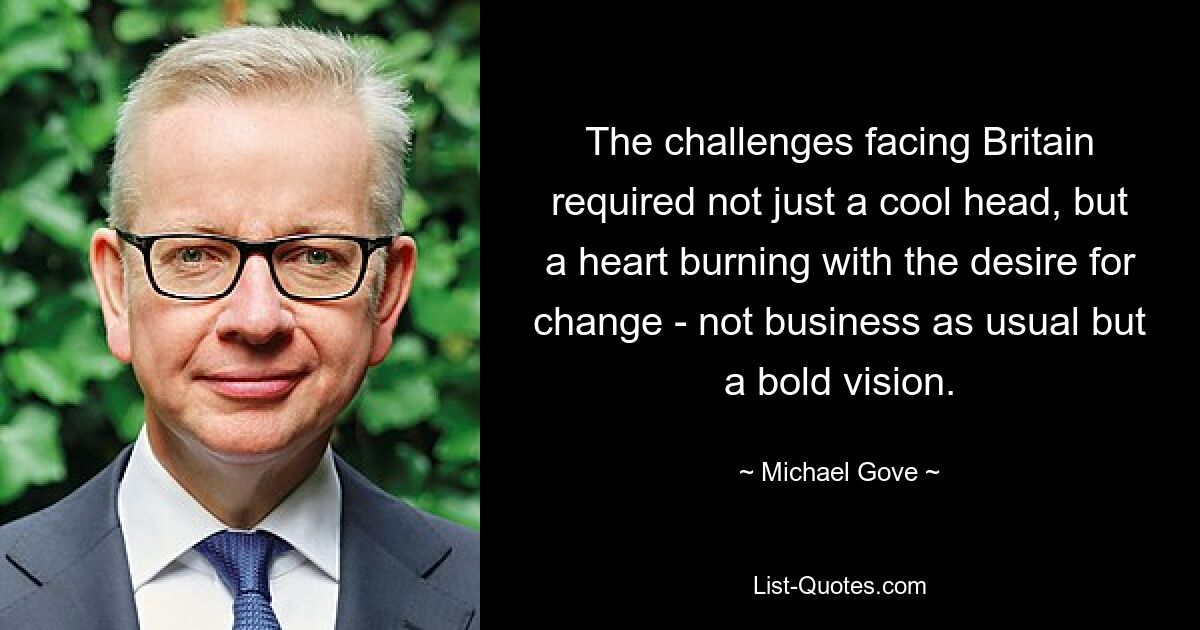 The challenges facing Britain required not just a cool head, but a heart burning with the desire for change - not business as usual but a bold vision.

~ Michael Gove ~

List-Quotes.com